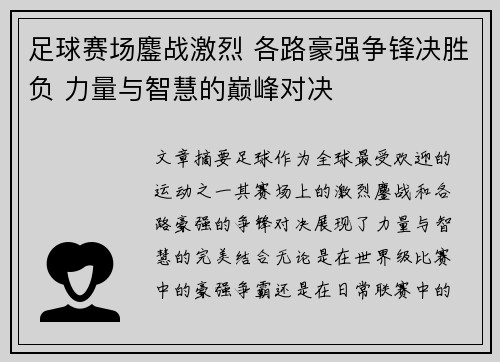 足球赛场鏖战激烈 各路豪强争锋决胜负 力量与智慧的巅峰对决

文章摘要足球作为全球最受欢迎的运动之一其赛场上的激烈鏖战和各路豪强的争锋对决展现了力量与智慧的完美结合无论是在世界级比赛中的豪强争霸还是在日常联赛中的